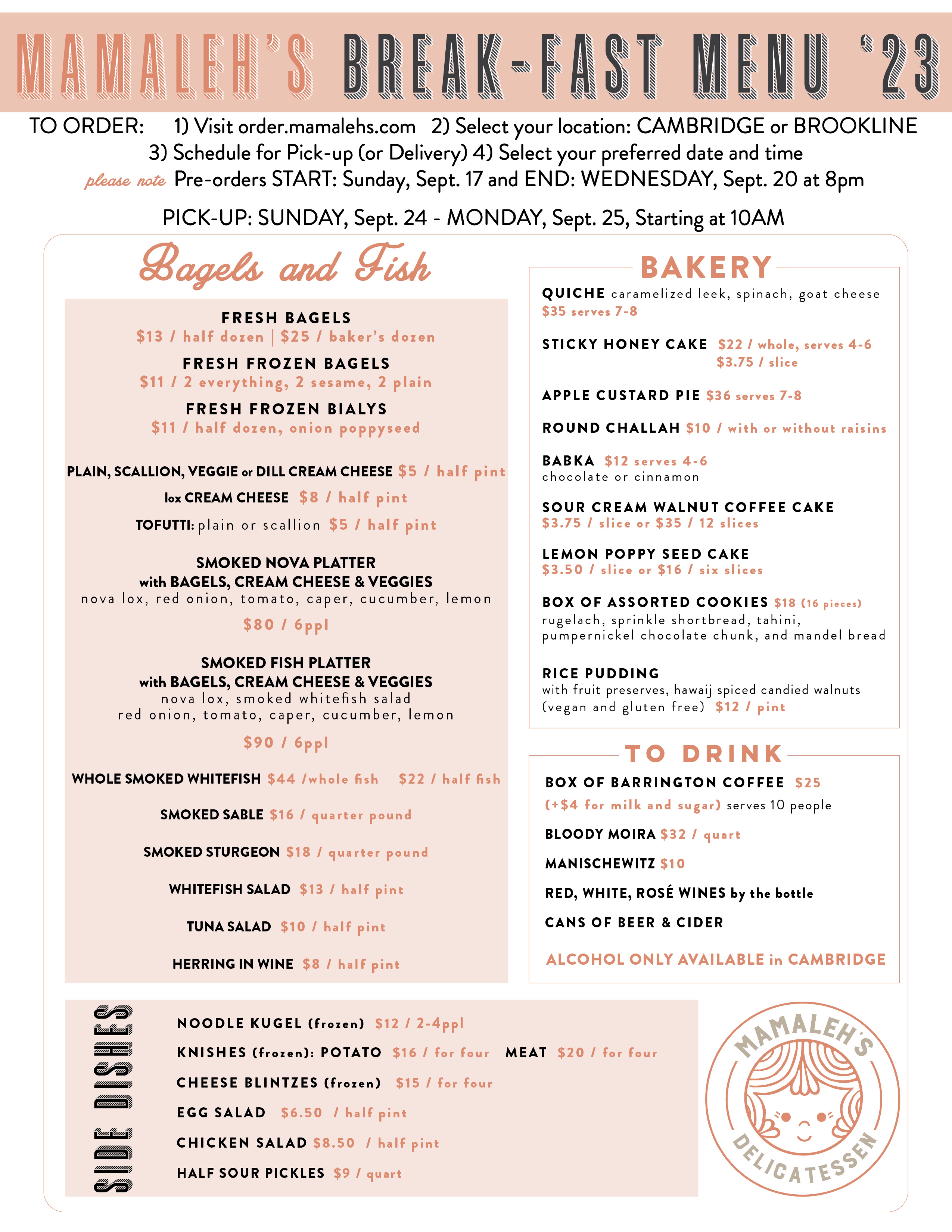 MAMALEH'S BREAK-FAST MENU '23

TO ORDER: 1) Visit order.mamalehs.com 2) Select your location: CAMBRIDGE or BROOKLINE 3) Schedule for Pick-up (or Delivery) 4) Select your preferred date and time

please note Pre-orders START: Sunday, Sept. 17 and END: WEDNESDAY, Sept. 20 at 8pm

PICK-UP: SUNDAY, Sept. 24 - MONDAY, Sept. 25, Starting at 10AM

Bagels and Fish

FRESH BAGELS
$13 / half dozen | $25 / baker's dozen

FRESH FROZEN BAGELS
$11 / 2 everything, 2 sesame, 2 plain

FRESH FROZEN BIALYS
$11 / half dozen, onion poppyseed

PLAIN, SCALLION, VEGGIE or DILL CREAM CHEESE $5 / half pint

lox CREAM CHEESE $8 / half pint

TOFUTTI: plain or scallion $5 / half pint

SMOKED NOVA PLATTER
with BAGELS, CREAM CHEESE & VEGGIES
nova lox, red onion, tomato, caper, cucumber, lemon
$80 / 6ppl

SMOKED FISH PLATTER
with BAGELS, CREAM CHEESE & VEGGIES
nova lox, smoked whitefish salad
red onion, tomato, caper, cucumber, lemon
$90 / 6ppl

WHOLE SMOKED WHITEFISH $44 /whole fish $22 / half fish

SMOKED SABLE $16 / quarter pound

SMOKED STURGEON $18 / quarter pound

WHITEFISH SALAD $13 / half pint

TUNA SALAD $10 / half pint

HERRING IN WINE $8 / half pint

BAKERY

QUICHE caramelized leek, spinach, goat cheese
$35 serves 7-8

STICKY HONEY CAKE $22 / whole, serves 4-6
$3.75 / slice

APPLE CUSTARD PIE $36 serves 7-8

ROUND CHALLAH $10 / with or without raisins

BABKA $12 serves 4-6
chocolate or cinnamon

SOUR CREAM WALNUT COFFEE CAKE
$3.75 / slice or $35 / 12 slices

LEMON POPPY SEED CAKE
$3.50 / slice or $16 / six slices

BOX OF ASSORTED COOKIES $18 (16 pieces)
rugelach, sprinkle shortbread, tahini, pumpernickel chocolate chunk, and mandel bread

RICE PUDDING
with fruit preserves, hawaij spiced candied walnuts
(vegan and gluten free) $12 / pint

TO DRINK

BOX OF BARRINGTON COFFEE $25
(+$4 for milk and sugar) serves 10 people

BLOODY MOIRA $32 / quart

MANISCHEWITZ $10

RED, WHITE, ROSÉ WINES by the bottle

CANS OF BEER & CIDER

ALCOHOL ONLY AVAILABLE in CAMBRIDGE

SIDE DISHES

NOODLE KUGEL (frozen) $12 / 2-4ppl

KNISHES (frozen): POTATO $16 / for four MEAT $20 / for four

CHEESE BLINTZES (frozen) $15 / for four

EGG SALAD $6.50 / half pint

CHICKEN SALAD $8.50 / half pint

HALF SOUR PICKLES $9 / quart

MAMALEH'S
DELICATESSEN